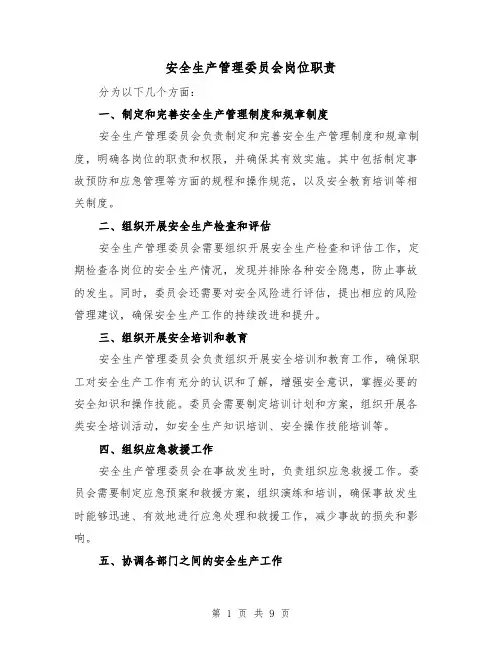 安全生产管理委员会岗位职责

分为以下几个方面：

一、制定和完善安全生产管理制度和规章制度

安全生产管理委员会负责制定和完善安全生产管理制度和规章制度，明确各岗位的职责和权限，并确保其有效实施。其中包括制定事故预防和应急管理等方面的规程和操作规范，以及安全教育培训等相关制度。

二、组织开展安全生产检查和评估

安全生产管理委员会需要组织开展安全生产检查和评估工作，定期检查各岗位的安全生产情况，发现并排除各种安全隐患，防止事故的发生。同时，委员会还需要对安全风险进行评估，提出相应的风险管理建议，确保安全生产工作的持续改进和提升。

三、组织开展安全培训和教育

安全生产管理委员会负责组织开展安全培训和教育工作，确保职工对安全生产工作有充分的认识和了解，增强安全意识，掌握必要的安全知识和操作技能。委员会需要制定培训计划和方案，组织开展各类安全培训活动，如安全生产知识培训、安全操作技能培训等。

四、组织应急救援工作

安全生产管理委员会在事故发生时，负责组织应急救援工作。委员会需要制定应急预案和救援方案，组织演练和培训，确保事故发生时能够迅速、有效地进行应急处理和救援工作，减少事故的损失和影响。

五、协调各部门之间的安全生产工作

第 1 页 共 9 页